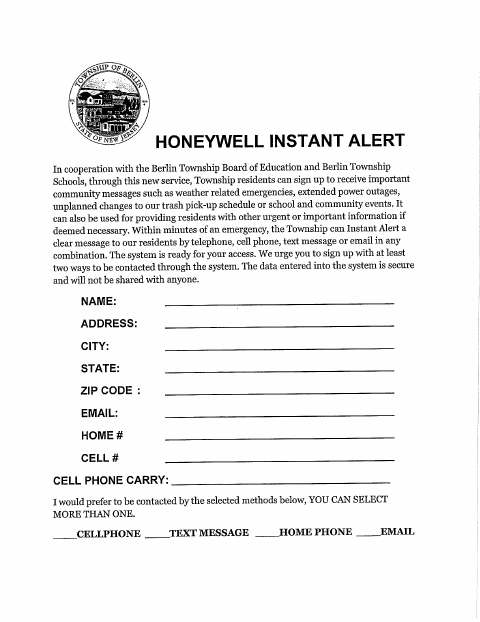 TOWNSHIP OF BERLIN
STATE OF NEW JERSEY

HONEYWELL INSTANT ALERT

In cooperation with the Berlin Township Board of Education and Berlin Township Schools, through this new service, Township residents can sign up to receive important community messages such as weather related emergencies, extended power outages, unplanned changes to our trash pick-up schedule or school and community events. It can also be used for providing residents with other urgent or important information if deemed necessary. Within minutes of an emergency, the Township can Instant Alert a clear message to our residents by telephone, cell phone, text message or email in any combination. The system is ready for your access. We urge you to sign up with at least two ways to be contacted through the system. The data entered into the system is secure and will not be shared with anyone.

NAME: ____________________

ADDRESS: ____________________

CITY: ____________________

STATE: ____________________

ZIP CODE : ____________________

EMAIL: ____________________

HOME # ____________________

CELL # ____________________

CELL PHONE CARRY: ____________________

I would prefer to be contacted by the selected methods below, YOU CAN SELECT MORE THAN ONE.

____CELLPHONE ____TEXT MESSAGE ____HOME PHONE ____EMAIL